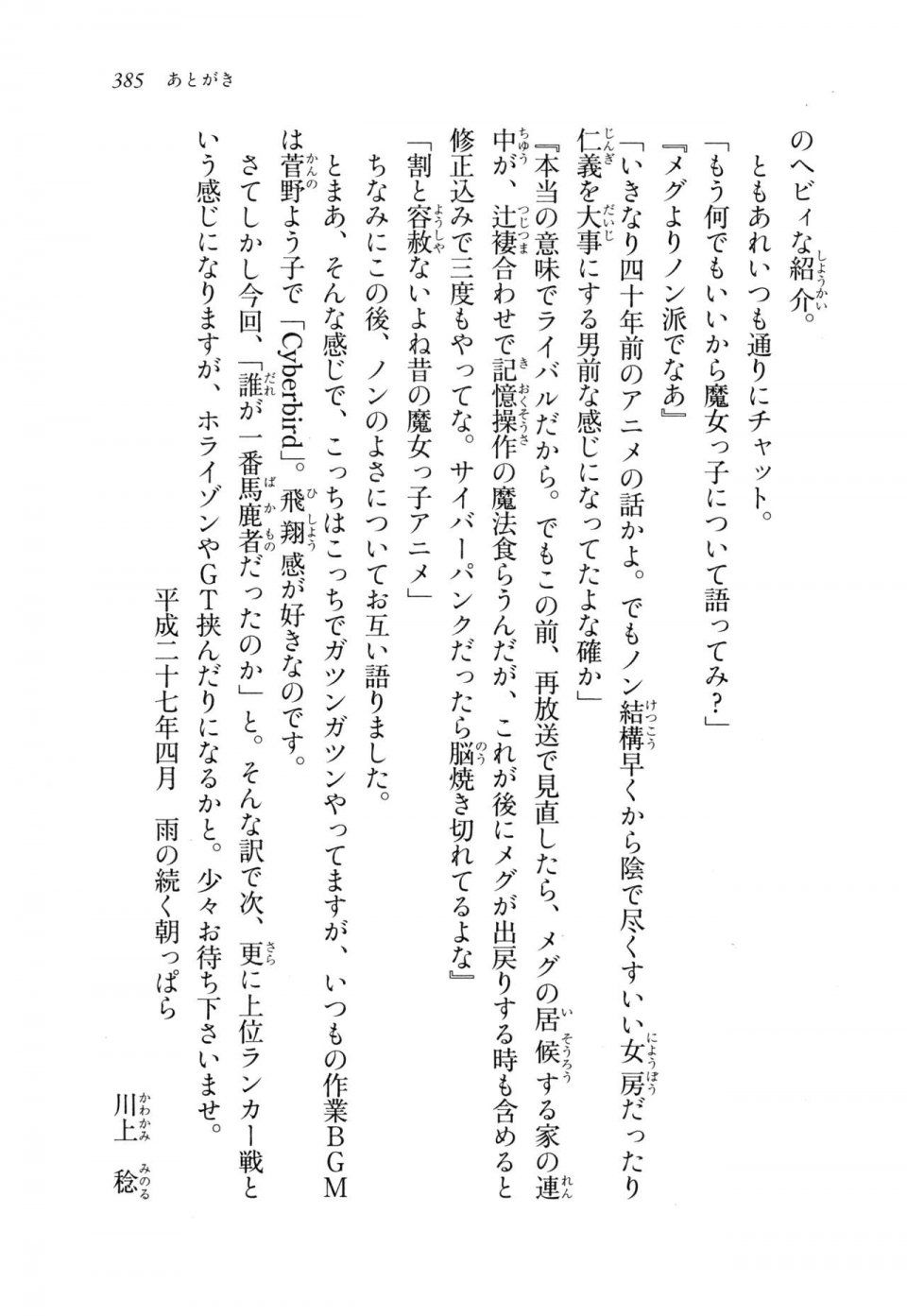 385　あとがき

のヘビィな紹介。

ともあれいつも通りにチャット。

「もう何でもいいから魔女っ子について語ってみ？」

『メグよりノン派でなあ』

「いきなり四十年前のアニメの話かよ。でもノン結構早くから陰で尽くすいい女房だったり仁義を大事にする男前な感じになってたよな確か」

『本当の意味でライバルだから。でもこの前、再放送で見直したら、メグの居候する家の連中が、辻褄合わせで記憶操作の魔法食らうんだが、これが後にメグが出戻りする時も含めると修正込みで三度もやってな。サイバーパンクだったら脳焼き切れてるよな』

「割と容赦ないよね昔の魔女っ子アニメ」

ちなみにこの後、ノンのよさについてお互い語りました。

とまあ、そんな感じで、こっちはこっちでガツンガツンやってますが、いつもの作業BGMは菅野よう子で「Cyberbird」。飛翔感が好きなのです。

さてしかし今回、「誰が一番馬鹿者だったのか」と。そんな訳で次、更に上位ランカー戦という感じになりますが、ホライゾンやGT挟んだりになるかと。少々お待ち下さいませ。

平成二十七年四月　雨の続く朝っぱら

川上　稔